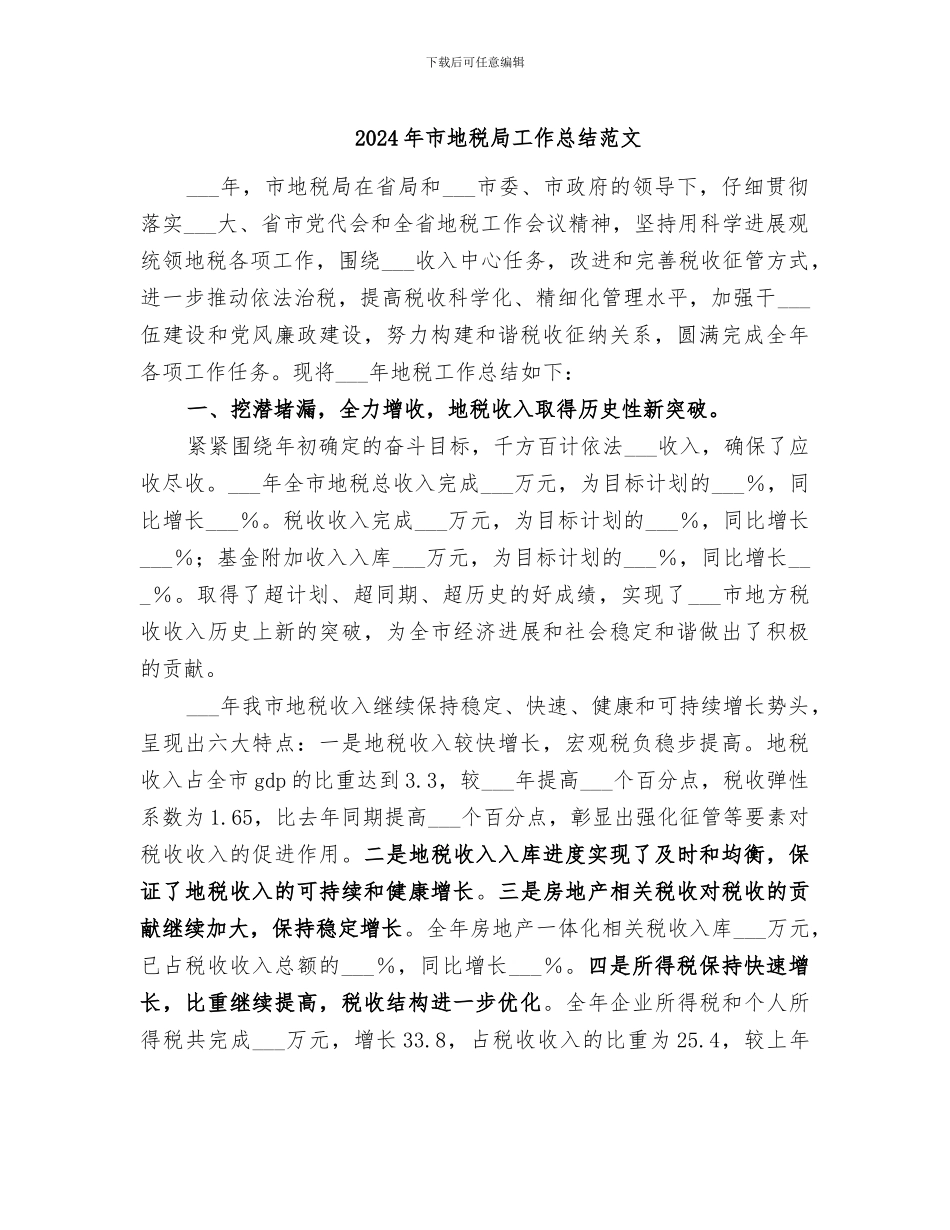 下载后可任意编辑

2024年市地税局工作总结范文

___年，市地税局在省局和___市委、市政府的领导下，仔细贯彻落实___大、省市党代会和全省地税工作会议精神，坚持用科学进展观统领地税各项工作，围绕___收入中心任务，改进和完善税收征管方式，进一步推动依法治税，提高税收科学化、精细化管理水平，加强干___伍建设和党风廉政建设，努力构建和谐税收征纳关系，圆满完成全年各项工作任务。现将___年地税工作总结如下：

一、挖潜堵漏，全力增收，地税收入取得历史性新突破。

紧紧围绕年初确定的奋斗目标，千方百计依法___收入，确保了应收尽收。___年全市地税总收入完成___万元，为目标计划的___%，同比增长___%。税收收入完成___万元，为目标计划的___%，同比增长___%；基金附加收入入库___万元，为目标计划的___%，同比增长___%。取得了超计划、超同期、超历史的好成绩，实现了___市地方税收收入历史上新的突破，为全市经济进展和社会稳定和谐做出了积极的贡献。

___年我市地税收入继续保持稳定、快速、健康和可持续增长势头，呈现出六大特点：一是地税收入较快增长，宏观税负稳步提高。地税收入占全市gdp的比重达到3.3，较___年提高___个百分点，税收弹性系数为1.65，比去年同期提高___个百分点，彰显出强化征管等要素对税收收入的促进作用。二是地税收入入库进度实现了及时和均衡，保证了地税收入的可持续和健康增长。三是房地产相关税收对税收的贡献继续加大，保持稳定增长。全年房地产一体化相关税收入库___万元，已占税收收入总额的___%，同比增长___%。四是所得税保持快速增长，比重继续提高，税收结构进一步优化。全年企业所得税和个人所得税共完成___万元，增长33.8，占税收收入的比重为25.4，较上年